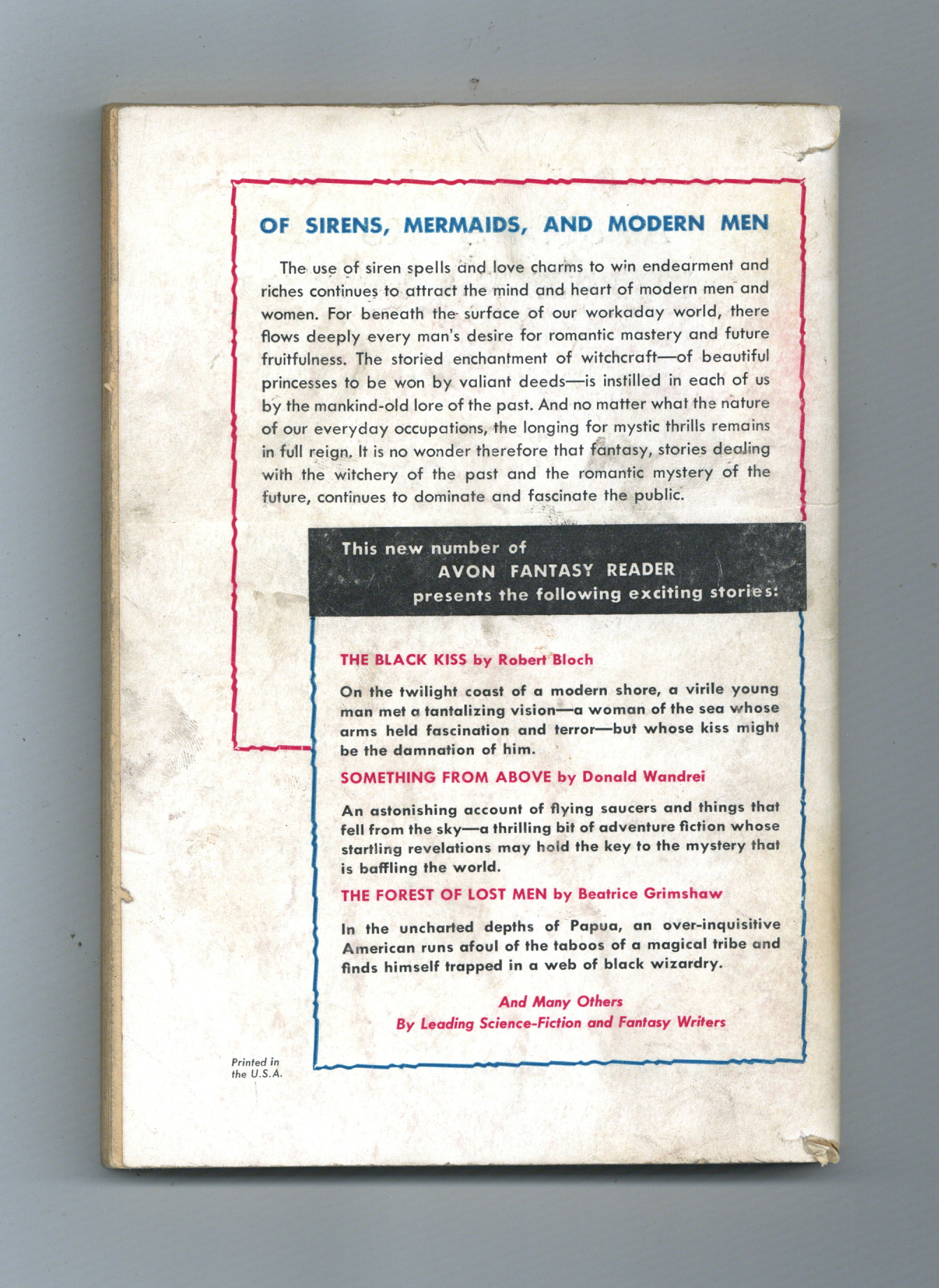 OF SIRENS, MERMAIDS, AND MODERN MEN

The use of siren spells and love charms to win endearment and riches continues to attract the mind and heart of modern men and women. For beneath the surface of our workaday world, there flows deeply every man's desire for romantic mastery and future fruitfulness. The storied enchantment of witchcraft—of beautiful princesses to be won by valiant deeds—is instilled in each of us by the mankind-old lore of the past. And no matter what the nature of our everyday occupations, the longing for mystic thrills remains in full reign. It is no wonder therefore that fantasy, stories dealing with the witchery of the past and the romantic mystery of the future, continues to dominate and fascinate the public.

This new number of
AVON FANTASY READER
presents the following exciting stories:

THE BLACK KISS by Robert Bloch

On the twilight coast of a modern shore, a virile young man met a tantalizing vision—a woman of the sea whose arms held fascination and terror—but whose kiss might be the damnation of him.

SOMETHING FROM ABOVE by Donald Wandrei

An astonishing account of flying saucers and things that fell from the sky—a thrilling bit of adventure fiction whose startling revelations may hold the key to the mystery that is baffling the world.

THE FOREST OF LOST MEN by Beatrice Grimshaw

In the uncharted depths of Papua, an over-inquisitive American runs afoul of the taboos of a magical tribe and finds himself trapped in a web of black wizardry.

And Many Others
By Leading Science-Fiction and Fantasy Writers

Printed in
the U.S.A.